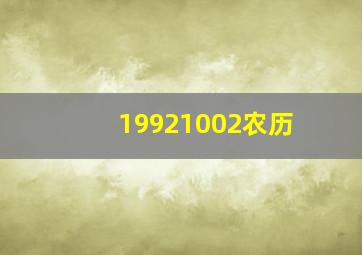 19921002农历